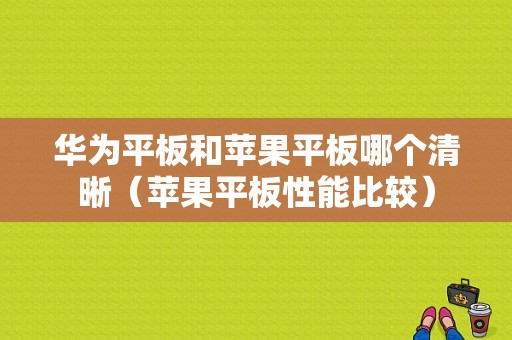 华为平板和苹果平板哪个清晰（苹果平板性能比较）